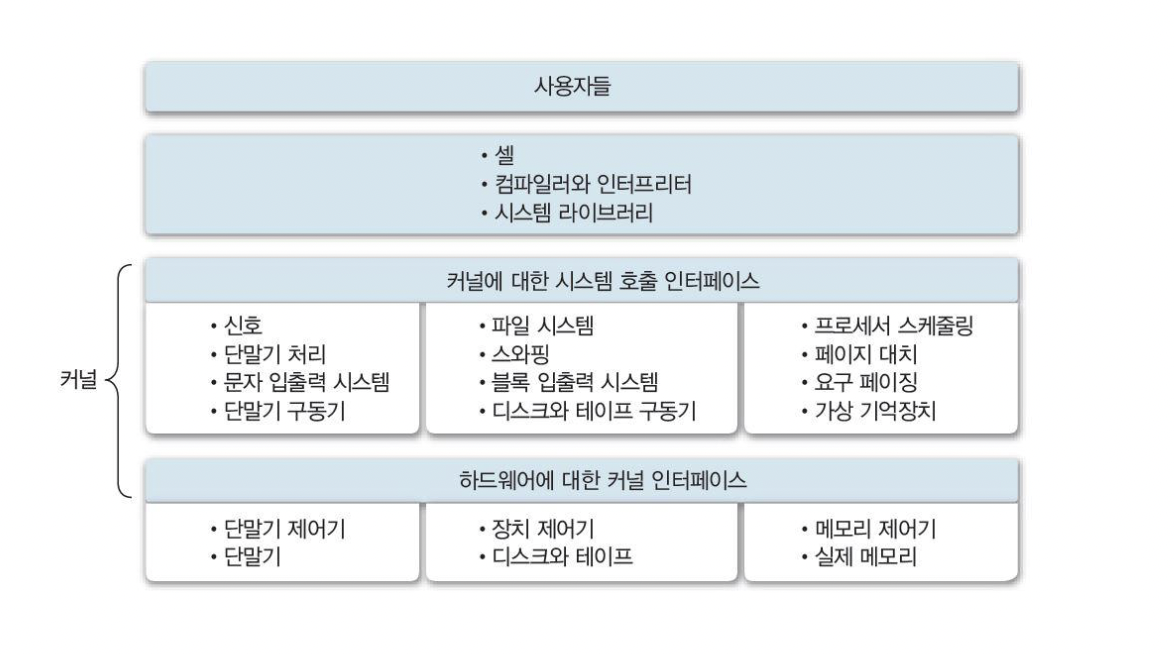 사용자들

• 셸
• 컴파일러와 인터프리터
• 시스템 라이브러리

커널

커널에 대한 시스템 호출 인터페이스

• 신호
• 단말기 처리
• 문자 입출력 시스템
• 단말기 구동기

• 파일 시스템
• 스와핑
• 블록 입출력 시스템
• 디스크와 테이프 구동기

• 프로세서 스케줄링
• 페이지 대치
• 요구 페이징
• 가상 기억장치

하드웨어에 대한 커널 인터페이스

• 단말기 제어기
• 단말기

• 장치 제어기
• 디스크와 테이프

• 메모리 제어기
• 실제 메모리